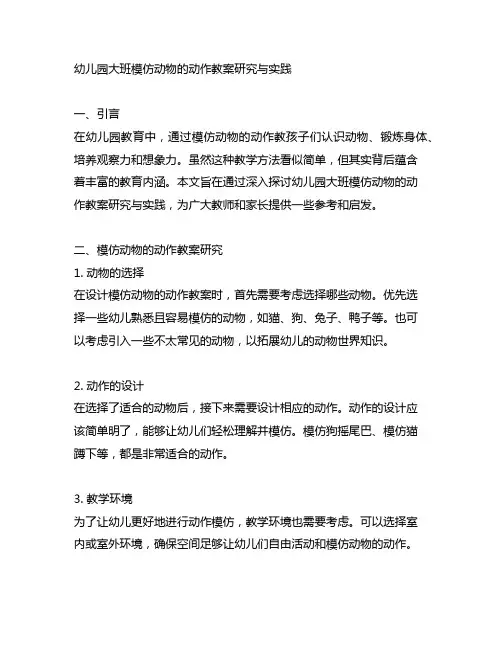 幼儿园大班模仿动物的动作教案研究与实践

一、引言
在幼儿园教育中，通过模仿动物的动作教孩子们认识动物、锻炼身体、培养观察力和想象力。虽然这种教学方法看似简单，但其实背后蕴含着丰富的教育内涵。本文旨在通过深入探讨幼儿园大班模仿动物的动作教案研究与实践，为广大教师和家长提供一些参考和启发。

二、模仿动物的动作教案研究
1. 动物的选择
在设计模仿动物的动作教案时，首先需要考虑选择哪些动物。优先选择一些幼儿熟悉且容易模仿的动物，如猫、狗、兔子、鸭子等。也可以考虑引入一些不太常见的动物，以拓展幼儿的动物世界知识。

2. 动作的设计
在选择了适合的动物后，接下来需要设计相应的动作。动作的设计应该简单明了，能够让幼儿们轻松理解并模仿。模仿狗摇尾巴、模仿猫蹲下等，都是非常适合的动作。

3. 教学环境
为了让幼儿更好地进行动作模仿，教学环境也需要考虑。可以选择室内或室外环境，确保空间足够让幼儿们自由活动和模仿动物的动作。